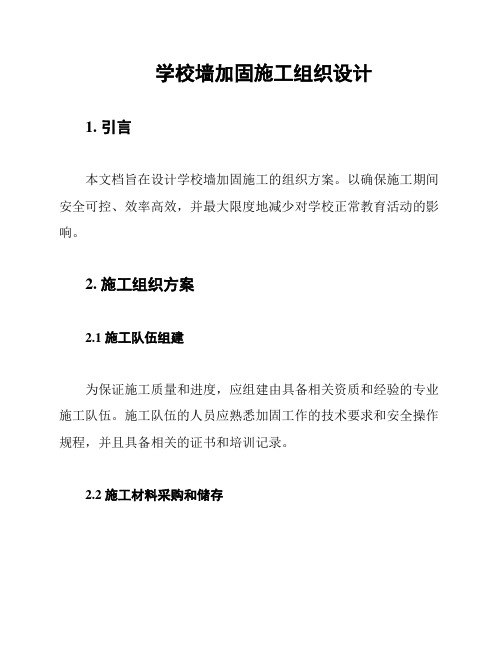 学校墙加固施工组织设计

1. 引言

本文档旨在设计学校墙加固施工的组织方案。以确保施工期间安全可控、效率高效，并最大限度地减少对学校正常教育活动的影响。

2. 施工组织方案

2.1 施工队伍组建

为保证施工质量和进度，应组建由具备相关资质和经验的专业施工队伍。施工队伍的人员应熟悉加固工作的技术要求和安全操作规程，并且具备相关的证书和培训记录。

2.2 施工材料采购和储存